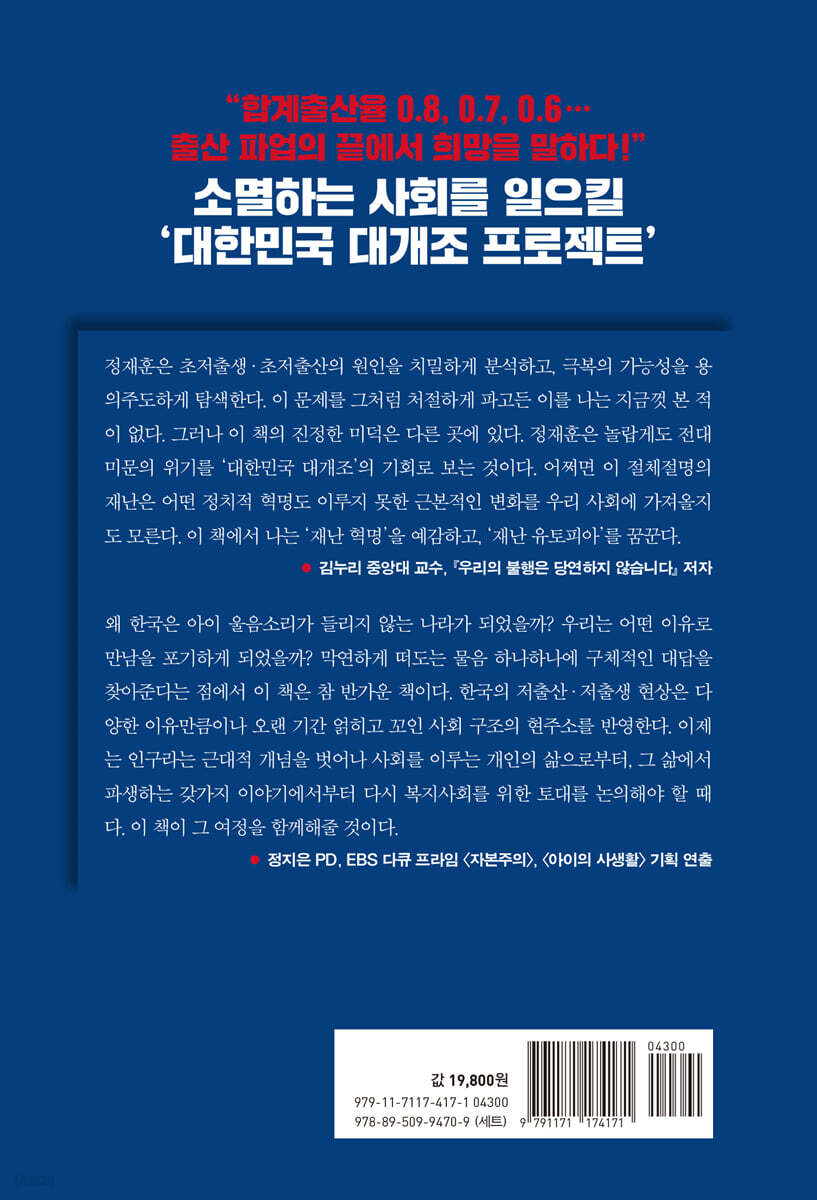 "합계출산율 0.8, 0.7, 0.6…
출산 파업의 끝에서 희망을 말하다!"

소멸하는 사회를 일으킬
'대한민국 대개조 프로젝트'

정재훈은 초저출생·초저출산의 원인을 치밀하게 분석하고, 극복의 가능성을 용의주도하게 탐색한다. 이 문제를 그처럼 처절하게 파고든 이를 나는 지금껏 본 적이 없다. 그러나 이 책의 진정한 미덕은 다른 곳에 있다. 정재훈은 놀랍게도 전대미문의 위기를 '대한민국 대개조'의 기회로 보는 것이다. 어쩌면 이 절체절명의 재난은 어떤 정치적 혁명도 이루지 못한 근본적인 변화를 우리 사회에 가져올지도 모른다. 이 책에서 나는 '재난 혁명'을 예감하고, '재난 유토피아'를 꿈꾼다.

• 김누리 중앙대 교수, 『우리의 불행은 당연하지 않습니다』 저자

왜 한국은 아이 울음소리가 들리지 않는 나라가 되었을까? 우리는 어떤 이유로 만남을 포기하게 되었을까? 막연하게 떠도는 물음 하나하나에 구체적인 대답을 찾아준다는 점에서 이 책은 참 반가운 책이다. 한국의 저출산·저출생 현상은 다양한 이유만큼이나 오랜 기간 얽히고 꼬인 사회 구조의 현주소를 반영한다. 이제는 인구라는 근대적 개념을 벗어나 사회를 이루는 개인의 삶으로부터, 그 삶에서 파생하는 갖가지 이야기에서부터 다시 복지사회를 위한 토대를 논의해야 할 때다. 이 책이 그 여정을 함께해줄 것이다.

• 정지은 PD, EBS 다큐 프라임 〈자본주의〉, 〈아이의 사생활〉 기획 연출

값 19,800원
979-11-7117-417-1 04300
978-89-509-9470-9 (세트)
04300
9 791171 174171